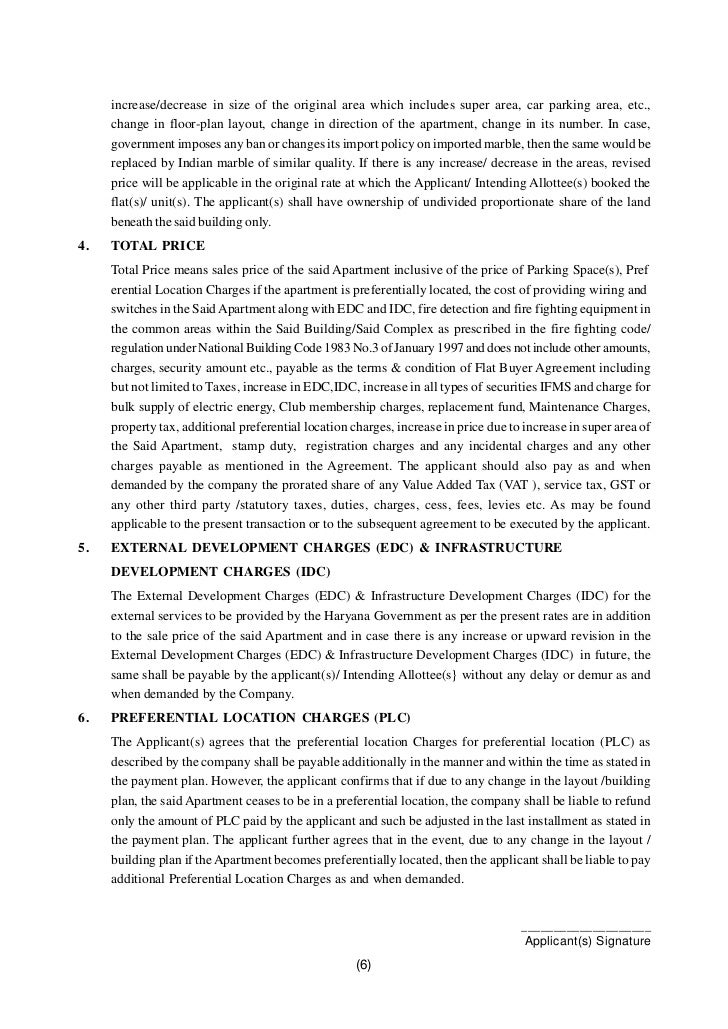 increase/decrease in size of the original area which includes super area, car parking area, etc., change in floor-plan layout, change in direction of the apartment, change in its number. In case, government imposes any ban or changes its import policy on imported marble, then the same would be replaced by Indian marble of similar quality. If there is any increase/ decrease in the areas, revised price will be applicable in the original rate at which the Applicant/ Intending Allottee(s) booked the flat(s)/ unit(s). The applicant(s) shall have ownership of undivided proportionate share of the land beneath the said building only.

4. TOTAL PRICE

Total Price means sales price of the said Apartment inclusive of the price of Parking Space(s), Pref erential Location Charges if the apartment is preferentially located, the cost of providing wiring and switches in the Said Apartment along with EDC and IDC, fire detection and fire fighting equipment in the common areas within the Said Building/Said Complex as prescribed in the fire fighting code/ regulation under National Building Code 1983 No.3 of January 1997 and does not include other amounts, charges, security amount etc., payable as the terms & condition of Flat Buyer Agreement including but not limited to Taxes, increase in EDC,IDC, increase in all types of securities IFMS and charge for bulk supply of electric energy, Club membership charges, replacement fund, Maintenance Charges, property tax, additional preferential location charges, increase in price due to increase in super area of the Said Apartment, stamp duty, registration charges and any incidental charges and any other charges payable as mentioned in the Agreement. The applicant should also pay as and when demanded by the company the prorated share of any Value Added Tax (VAT ), service tax, GST or any other third party /statutory taxes, duties, charges, cess, fees, levies etc. As may be found applicable to the present transaction or to the subsequent agreement to be executed by the applicant.

5. EXTERNAL DEVELOPMENT CHARGES (EDC) & INFRASTRUCTURE DEVELOPMENT CHARGES (IDC)

The External Development Charges (EDC) & Infrastructure Development Charges (IDC) for the external services to be provided by the Haryana Government as per the present rates are in addition to the sale price of the said Apartment and in case there is any increase or upward revision in the External Development Charges (EDC) & Infrastructure Development Charges (IDC) in future, the same shall be payable by the applicant(s)/ Intending Allottee(s} without any delay or demur as and when demanded by the Company.

6. PREFERENTIAL LOCATION CHARGES (PLC)

The Applicant(s) agrees that the preferential location Charges for preferential location (PLC) as described by the company shall be payable additionally in the manner and within the time as stated in the payment plan. However, the applicant confirms that if due to any change in the layout /building plan, the said Apartment ceases to be in a preferential location, the company shall be liable to refund only the amount of PLC paid by the applicant and such be adjusted in the last installment as stated in the payment plan. The applicant further agrees that in the event, due to any change in the layout / building plan if the Apartment becomes preferentially located, then the applicant shall be liable to pay additional Preferential Location Charges as and when demanded.

Applicant(s) Signature

(6)